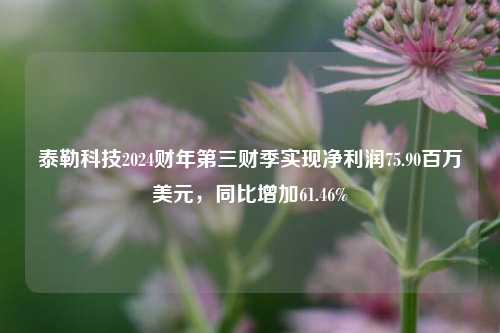 泰勒科技2024财年第三财季实现净利润75.90百万美元，同比增加61.46%